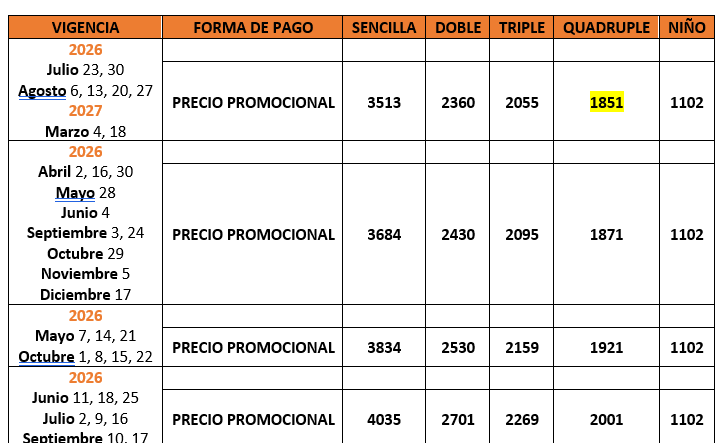 | VIGENCIA | FORMA DE PAGO | SENCILLA | DOBLE | TRIPLE | QUADRUPLE | NIÑO |
|---|---|---|---|---|---|---|
| 2026 Julio 23, 30 Agosto 6, 13, 20, 27 2027 Marzo 4, 18 | PRECIO PROMOCIONAL | 3513 | 2360 | 2055 | 1851 | 1102 |
| 2026 Abril 2, 16, 30 Mayo 28 Junio 4 Septiembre 3, 24 Octubre 29 Noviembre 5 Diciembre 17 | PRECIO PROMOCIONAL | 3684 | 2430 | 2095 | 1871 | 1102 |
| 2026 Mayo 7, 14, 21 Octubre 1, 8, 15, 22 | PRECIO PROMOCIONAL | 3834 | 2530 | 2159 | 1921 | 1102 |
| 2026 Junio 11, 18, 25 Julio 2, 9, 16 Septiembre 10, 17 | PRECIO PROMOCIONAL | 4035 | 2701 | 2269 | 2001 | 1102 |